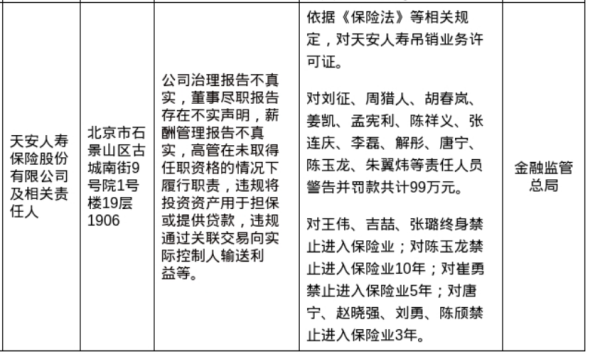 | 天安人寿保险股份有限公司及相关责任人 | 北京市石景山区古城南街9号院1号楼19层1906 | 公司治理报告不真实，董事尽职报告存在不实声明，薪酬管理报告不真实，高管在未取得任职资格的情况下履行职责，违规将投资资产用于担保或提供贷款，违规通过关联交易向实际控制人输送利益等。 | 依据《保险法》等相关规定，对天安人寿吊销业务许可证。<br><br>对刘征、周猎人、胡春岚、姜凯、孟宪利、陈祥义、张连庆、李磊、解彤、唐宁、陈玉龙、朱翼炜等责任人员警告并罚款共计99万元。<br><br>对王伟、吉喆、张璐终身禁止进入保险业；对陈玉龙禁止进入保险业10年；对崔勇禁止进入保险业5年；对唐宁、赵晓强、刘勇、陈颀禁止进入保险业3年。 | 金融监管总局 |